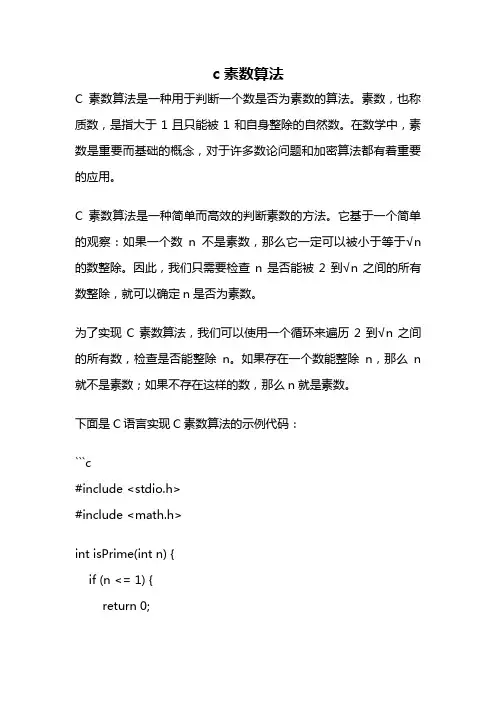 c 素数算法

C 素数算法是一种用于判断一个数是否为素数的算法。素数，也称质数，是指大于 1 且只能被 1 和自身整除的自然数。在数学中，素数是重要而基础的概念，对于许多数论问题和加密算法都有着重要的应用。

C 素数算法是一种简单而高效的判断素数的方法。它基于一个简单的观察：如果一个数 n 不是素数，那么它一定可以被小于等于√n 的数整除。因此，我们只需要检查 n 是否能被 2 到√n 之间的所有数整除，就可以确定 n 是否为素数。

为了实现 C 素数算法，我们可以使用一个循环来遍历 2 到√n 之间的所有数，检查是否能整除 n。如果存在一个数能整除 n，那么 n 就不是素数；如果不存在这样的数，那么 n 就是素数。

下面是 C 语言实现 C 素数算法的示例代码：

```c
#include <stdio.h>
#include <math.h>

int isPrime(int n) {
    if (n <= 1) {
        return 0;